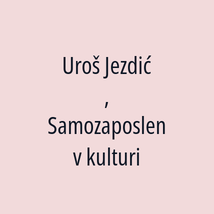 Uroš Jezdić

,

Samozaposlen v kulturi